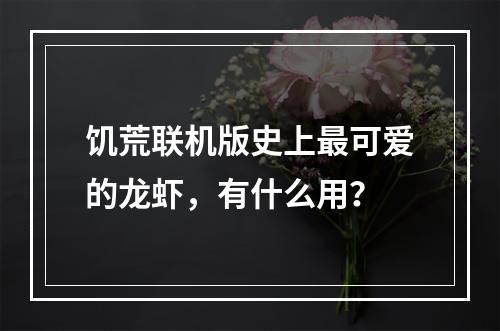 饥荒联机版史上最可爱的龙虾，有什么用？